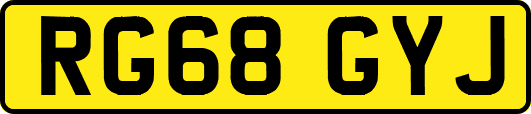 RG68 GYJ